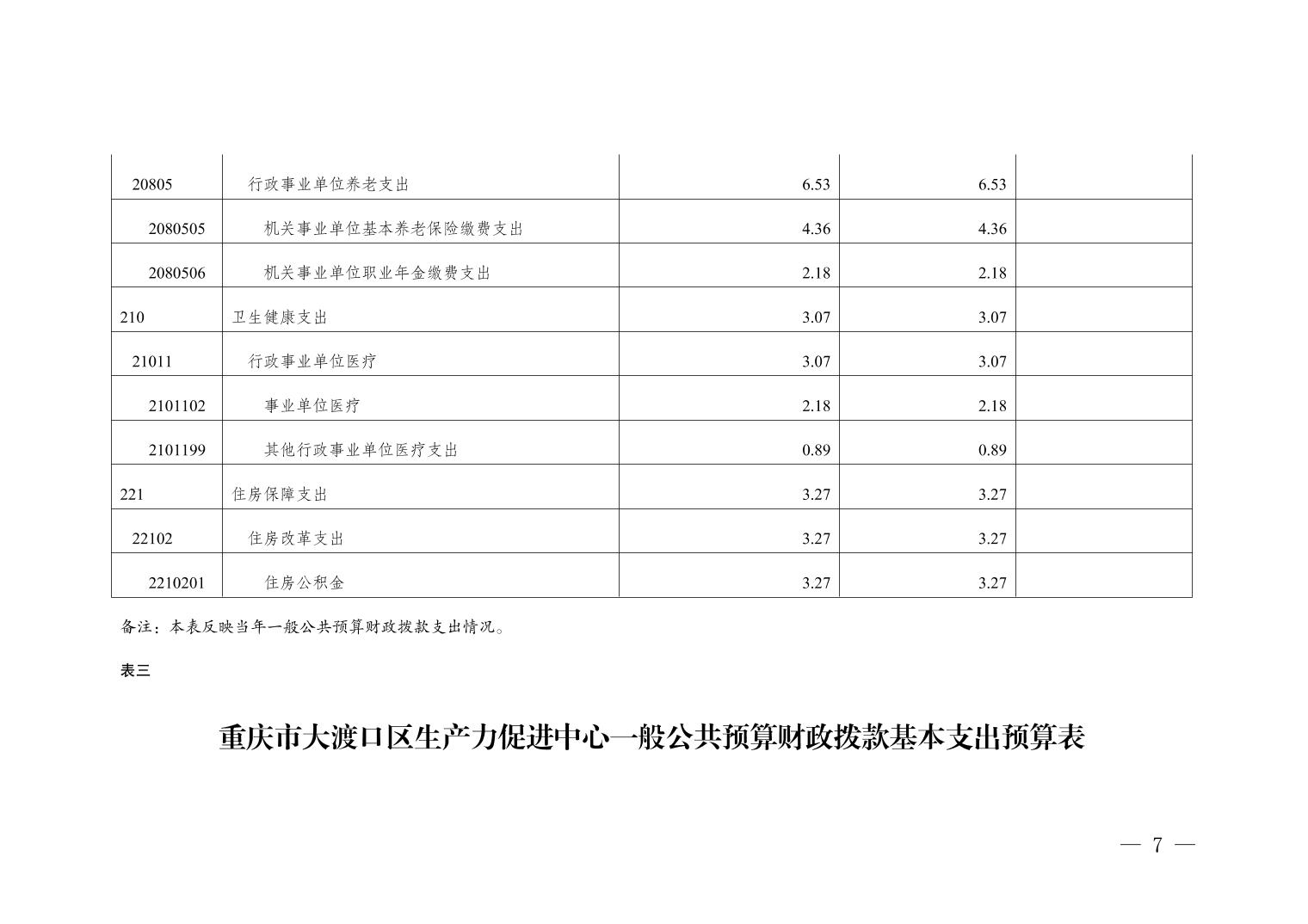 | 20805 | 行政事业单位养老支出 | 6.53 | 6.53 |  |
|---|---|---|---|---|
| 2080505 | 机关事业单位基本养老保险缴费支出 | 4.36 | 4.36 |  |
| 2080506 | 机关事业单位职业年金缴费支出 | 2.18 | 2.18 |  |
| 210 | 卫生健康支出 | 3.07 | 3.07 |  |
| 21011 | 行政事业单位医疗 | 3.07 | 3.07 |  |
| 2101102 | 事业单位医疗 | 2.18 | 2.18 |  |
| 2101199 | 其他行政事业单位医疗支出 | 0.89 | 0.89 |  |
| 221 | 住房保障支出 | 3.27 | 3.27 |  |
| 22102 | 住房改革支出 | 3.27 | 3.27 |  |
| 2210201 | 住房公积金 | 3.27 | 3.27 |  |

备注：本表反映当年一般公共预算财政拨款支出情况。

表三

重庆市大渡口区生产力促进中心一般公共预算财政拨款基本支出预算表

— 7 —